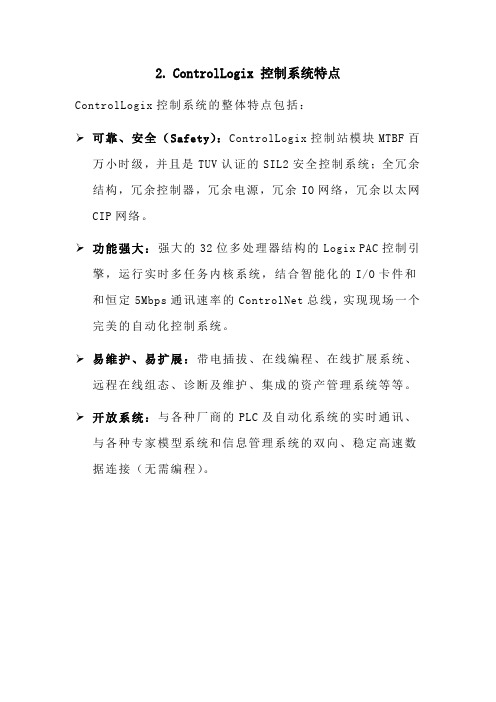 2. ControlLogix 控制系统特点

ControlLogix 控制系统的整体特点包括：

➢ 可靠、安全（Safety）：ControlLogix 控制站模块 MTBF 百万小时级，并且是 TUV 认证的 SIL2 安全控制系统：全冗余结构，冗余控制器，冗余电源，冗余 IO 网络，冗余以太网 CIP 网络。

➢ 功能强大：强大的 32 位多处理器结构的 Logix PAC 控制引擎，运行实时多任务内核系统，结合智能化的 I/O 卡件和和恒定 5Mbps 通讯速率的 ControlNet 总线，实现现场一个完美的自动化控制系统。

➢ 易维护、易扩展：带电插拔、在线编程、在线扩展系统、远程在线组态、诊断及维护、集成的资产管理系统等等。

➢ 开放系统：与各种厂商的 PLC 及自动化系统的实时通讯、与各种专家模型系统和信息管理系统的双向、稳定高速数据连接（无需编程）。